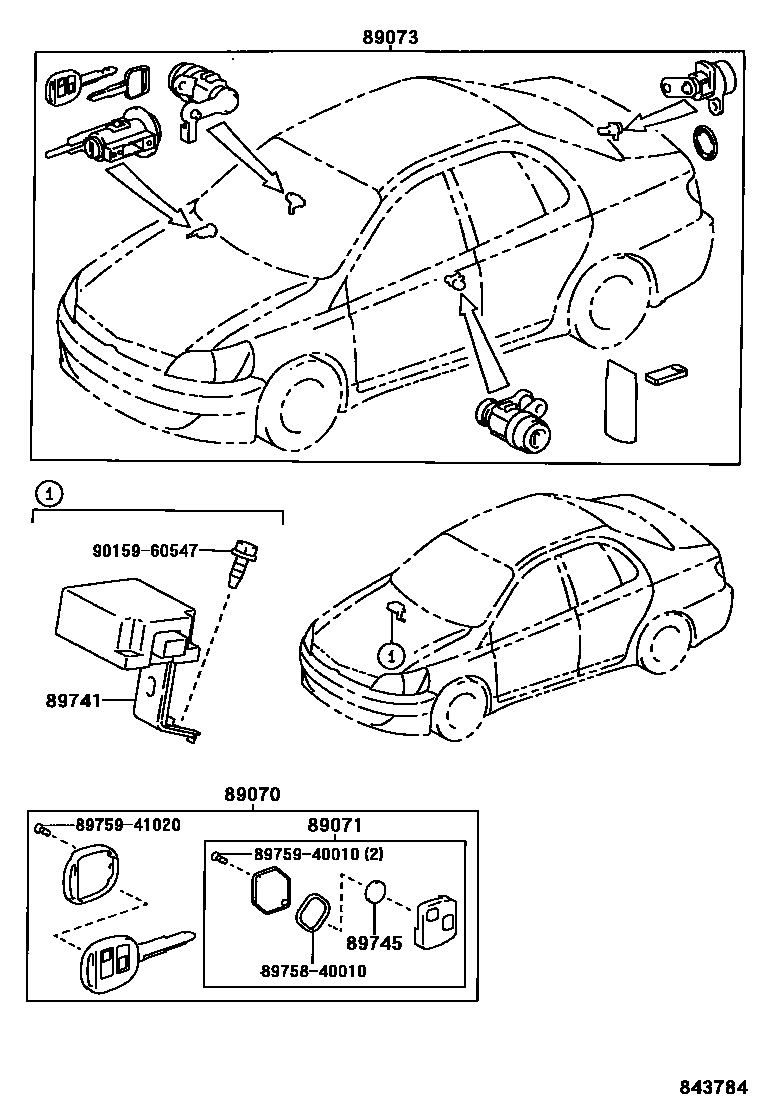 89073

1

90159-60547

89741

1

89070

89759-41020

89071

89759-40010 (2)

89745

89758-40010

843784